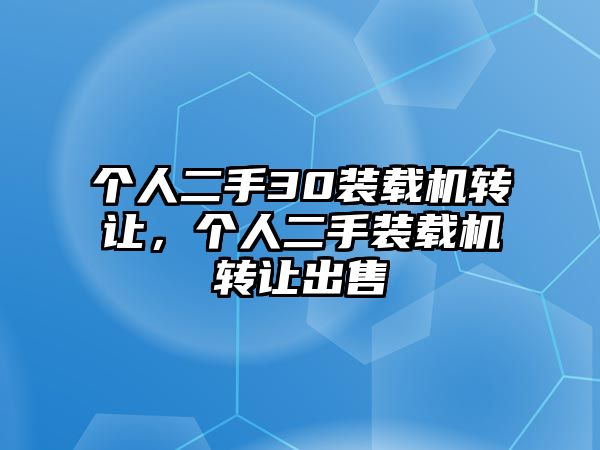 个人二手30装载机转让，个人二手装载机转让出售